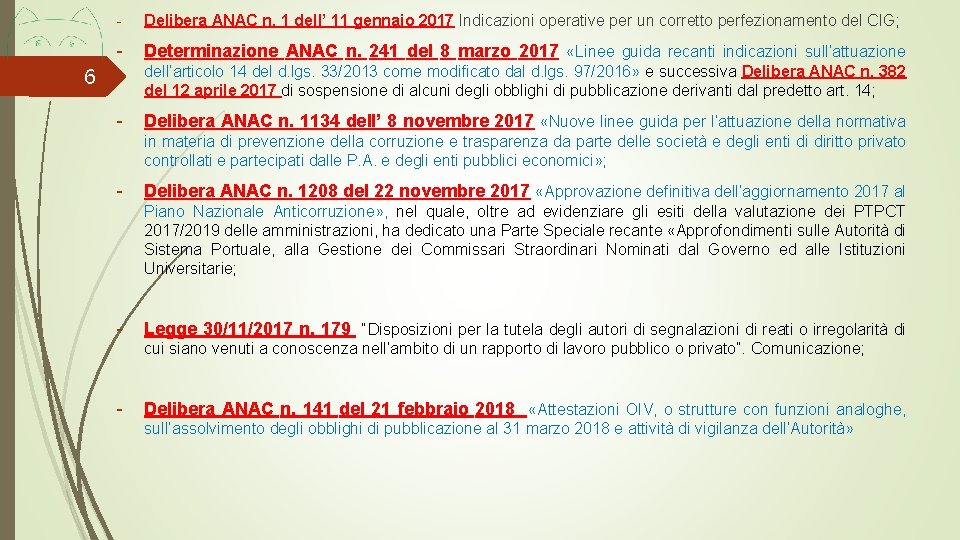 6

- Delibera ANAC n. 1 dell' 11 gennaio 2017 Indicazioni operative per un corretto perfezionamento del CIG;

- Determinazione ANAC n. 241 del 8 marzo 2017 «Linee guida recanti indicazioni sull'attuazione dell'articolo 14 del d.lgs. 33/2013 come modificato dal d.lgs. 97/2016» e successiva Delibera ANAC n. 382 del 12 aprile 2017 di sospensione di alcuni degli obblighi di pubblicazione derivanti dal predetto art. 14;

- Delibera ANAC n. 1134 dell' 8 novembre 2017 «Nuove linee guida per l'attuazione della normativa in materia di prevenzione della corruzione e trasparenza da parte delle società e degli enti di diritto privato controllati e partecipati dalle P.A. e degli enti pubblici economici»;

- Delibera ANAC n. 1208 del 22 novembre 2017 «Approvazione definitiva dell'aggiornamento 2017 al Piano Nazionale Anticorruzione», nel quale, oltre ad evidenziare gli esiti della valutazione dei PTPCT 2017/2019 delle amministrazioni, ha dedicato una Parte Speciale recante «Approfondimenti sulle Autorità di Sistema Portuale, alla Gestione dei Commissari Straordinari Nominati dal Governo ed alle Istituzioni Universitarie;

- Legge 30/11/2017 n. 179 "Disposizioni per la tutela degli autori di segnalazioni di reati o irregolarità di cui siano venuti a conoscenza nell'ambito di un rapporto di lavoro pubblico o privato". Comunicazione;

- Delibera ANAC n. 141 del 21 febbraio 2018 «Attestazioni OIV, o strutture con funzioni analoghe, sull'assolvimento degli obblighi di pubblicazione al 31 marzo 2018 e attività di vigilanza dell'Autorità»